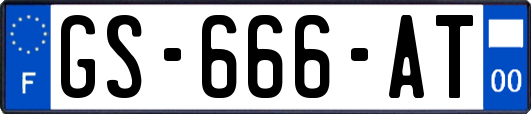 F
GS-666-AT
00